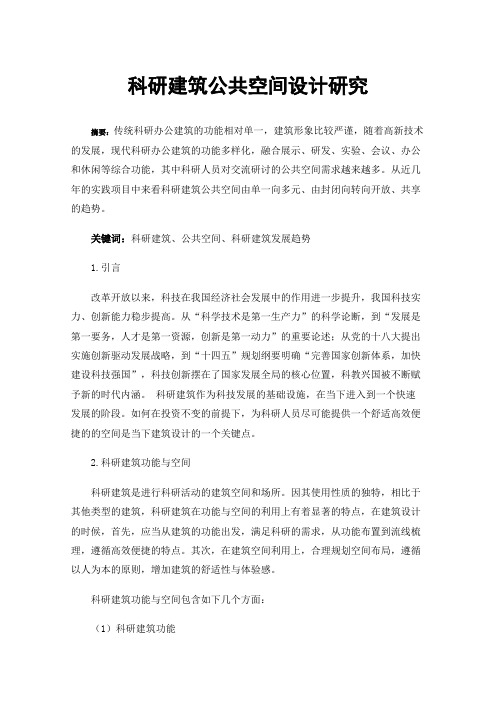 科研建筑公共空间设计研究

摘要：传统科研办公建筑的功能相对单一，建筑形象比较严谨，随着高新技术的发展，现代科研办公建筑的功能多样化，融合展示、研发、实验、会议、办公和休闲等综合功能，其中科研人员对交流研讨的公共空间需求越来越多。从近几年的实践项目中来看科研建筑公共空间由单一向多元、由封闭向转向开放、共享的趋势。

关键词：科研建筑、公共空间、科研建筑发展趋势

1.引言

改革开放以来，科技在我国经济社会发展中的作用进一步提升，我国科技实力、创新能力稳步提高。从“科学技术是第一生产力”的科学论断，到“发展是第一要务，人才是第一资源，创新是第一动力”的重要论述；从党的十八大提出实施创新驱动发展战略，到“十四五”规划纲要明确“完善国家创新体系，加快建设科技强国”，科技创新摆在了国家发展全局的核心位置，科教兴国被不断赋予新的时代内涵。 科研建筑作为科技发展的基础设施，在当下进入到一个快速发展的阶段。如何在投资不变的前提下，为科研人员尽可能提供一个舒适高效便捷的的空间是当下建筑设计的一个关键点。

2.科研建筑功能与空间

科研建筑是进行科研活动的建筑空间和场所。因其使用性质的独特，相比于其他类型的建筑，科研建筑在功能与空间的利用上有着显著的特点，在建筑设计的时候，首先，应当从建筑的功能出发，满足科研的需求，从功能布置到流线梳理，遵循高效便捷的特点。其次，在建筑空间利用上，合理规划空间布局，遵循以人为本的原则，增加建筑的舒适性与体验感。

科研建筑功能与空间包含如下几个方面：

（1）科研建筑功能